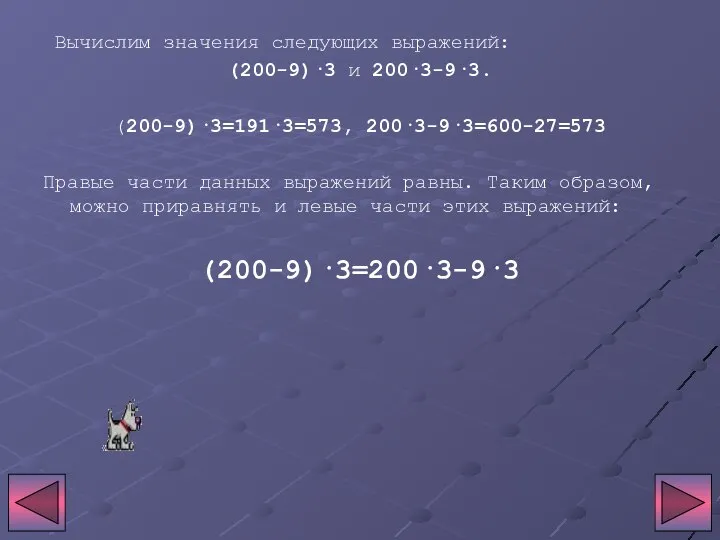 Вычислим значения следующих выражений:

$(200-9)\cdot 3$ и $200\cdot 3-9\cdot 3$.

$(200-9)\cdot 3=191\cdot 3=573$, $200\cdot 3-9\cdot 3=600-27=573$

Правые части данных выражений равны. Таким образом, можно приравнять и левые части этих выражений:

$(200-9)\cdot 3=200\cdot 3-9\cdot 3$